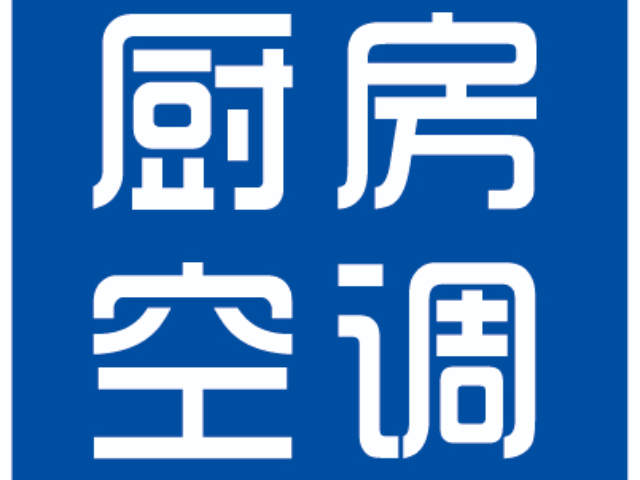 厨房
空调